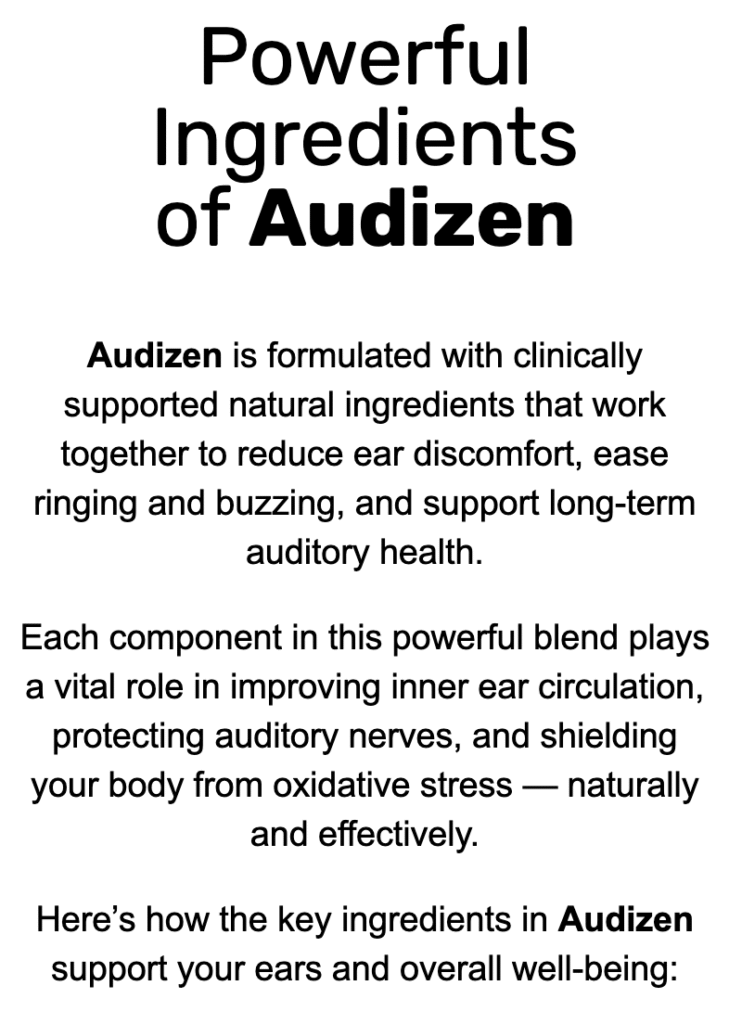 Powerful Ingredients of Audizen

Audizen is formulated with clinically supported natural ingredients that work together to reduce ear discomfort, ease ringing and buzzing, and support long-term auditory health.

Each component in this powerful blend plays a vital role in improving inner ear circulation, protecting auditory nerves, and shielding your body from oxidative stress — naturally and effectively.

Here's how the key ingredients in Audizen support your ears and overall well-being: